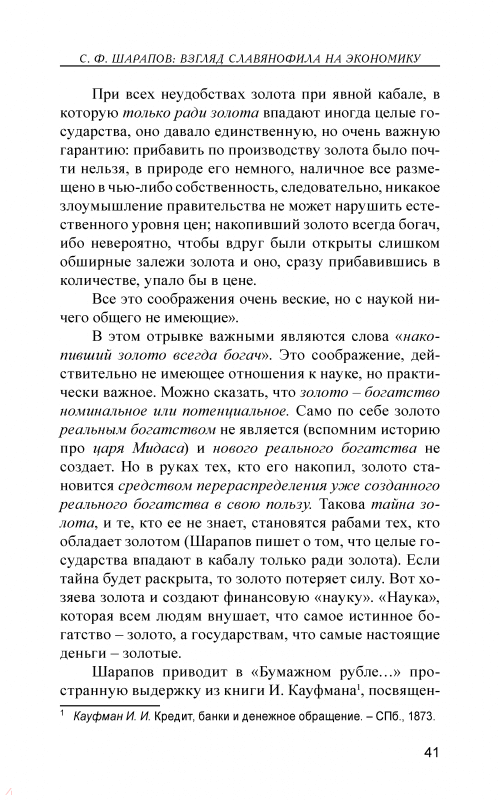 С. Ф. ШАРАПОВ: ВЗГЛЯД СЛАВЯНОФИЛА НА ЭКОНОМИКУ

При всех неудобствах золота при явной кабале, в которую только ради золота впадают иногда целые государства, оно давало единственную, но очень важную гарантию: прибавить по производству золота было почти нельзя, в природе его немного, наличное все размещено в чью-либо собственность, следовательно, никакое злоумышление правительства не может нарушить естественного уровня цен; накопивший золото всегда богач, ибо невероятно, чтобы вдруг были открыты слишком обширные залежи золота и оно, сразу прибавившись в количестве, упало бы в цене.

Все это соображения очень веские, но с наукой ничего общего не имеющие».

В этом отрывке важными являются слова «накопивший золото всегда богач». Это соображение, действительно не имеющее отношения к науке, но практически важное. Можно сказать, что золото – богатство номинальное или потенциальное. Само по себе золото реальным богатством не является (вспомним историю про царя Мидаса) и нового реального богатства не создает. Но в руках тех, кто его накопил, золото становится средством перераспределения уже созданного реального богатства в свою пользу. Такова тайна золота, и те, кто ее не знает, становятся рабами тех, кто обладает золотом (Шарапов пишет о том, что целые государства впадают в кабалу только ради золота). Если тайна будет раскрыта, то золото потеряет силу. Вот хозяева золота и создают финансовую «науку». «Наука», которая всем людям внушает, что самое истинное богатство – золото, а государствам, что самые настоящие деньги – золотые.

Шарапов приводит в «Бумажном рубле…» пространную выдержку из книги И. Кауфмана$^1$, посвящен-

$^1$ Кауфман И. И. Кредит, банки и денежное обращение. – СПб., 1873.

41